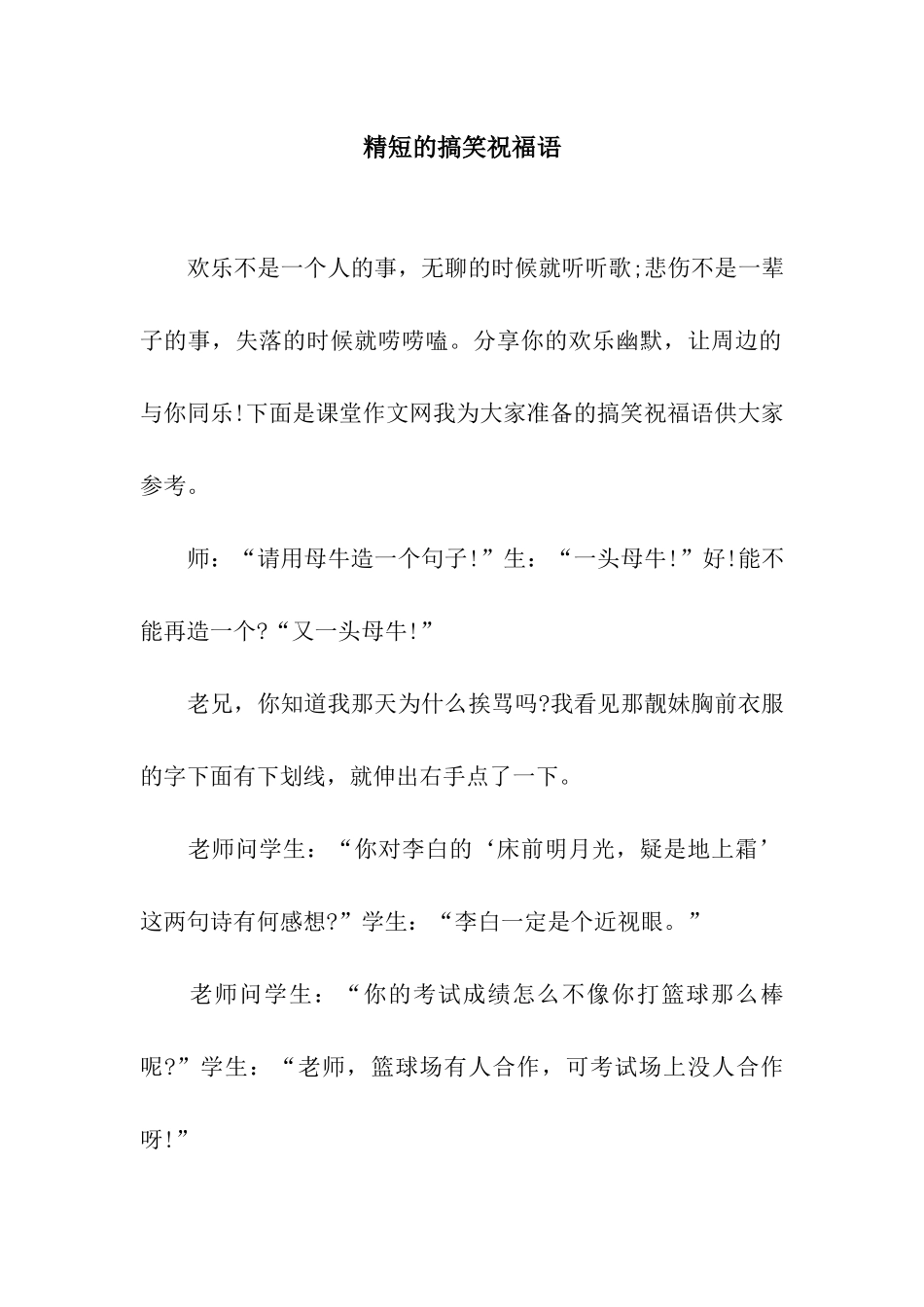 精短的搞笑祝福语

欢乐不是一个人的事，无聊的时候就听听歌;悲伤不是一辈子的事，失落的时候就唠唠嗑。分享你的欢乐幽默，让周边的与你同乐!下面是课堂作文网我为大家准备的搞笑祝福语供大家参考。

师：“请用母牛造一个句子!”生：“一头母牛!”好!能不能再造一个?“又一头母牛!”

老兄，你知道我那天为什么挨骂吗?我看见那靓妹胸前衣服的字下面有下划线，就伸出右手点了一下。

老师问学生：“你对李白的‘床前明月光，疑是地上霜’这两句诗有何感想?”学生：“李白一定是个近视眼。”

老师问学生：“你的考试成绩怎么不像你打篮球那么棒呢?”学生：“老师，篮球场有人合作，可考试场上没人合作呀!”